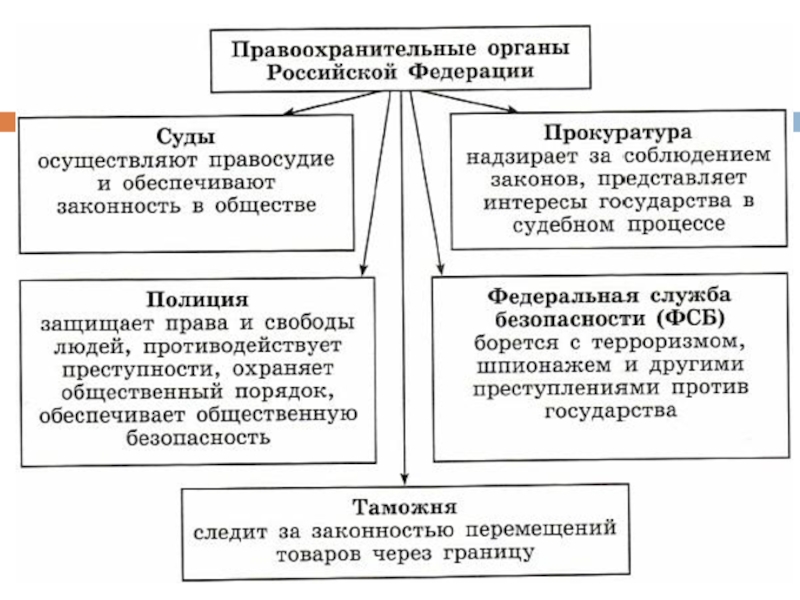 Правоохранительные органы Российской Федерации

Суды
осуществляют правосудие и обеспечивают законность в обществе

Прокуратура
надзирает за соблюдением законов, представляет интересы государства в судебном процессе

Полиция
защищает права и свободы людей, противодействует преступности, охраняет общественный порядок, обеспечивает общественную безопасность

Федеральная служба безопасности (ФСБ)
борется с терроризмом, шпионажем и другими преступлениями против государства

Таможня
следит за законностью перемещений товаров через границу